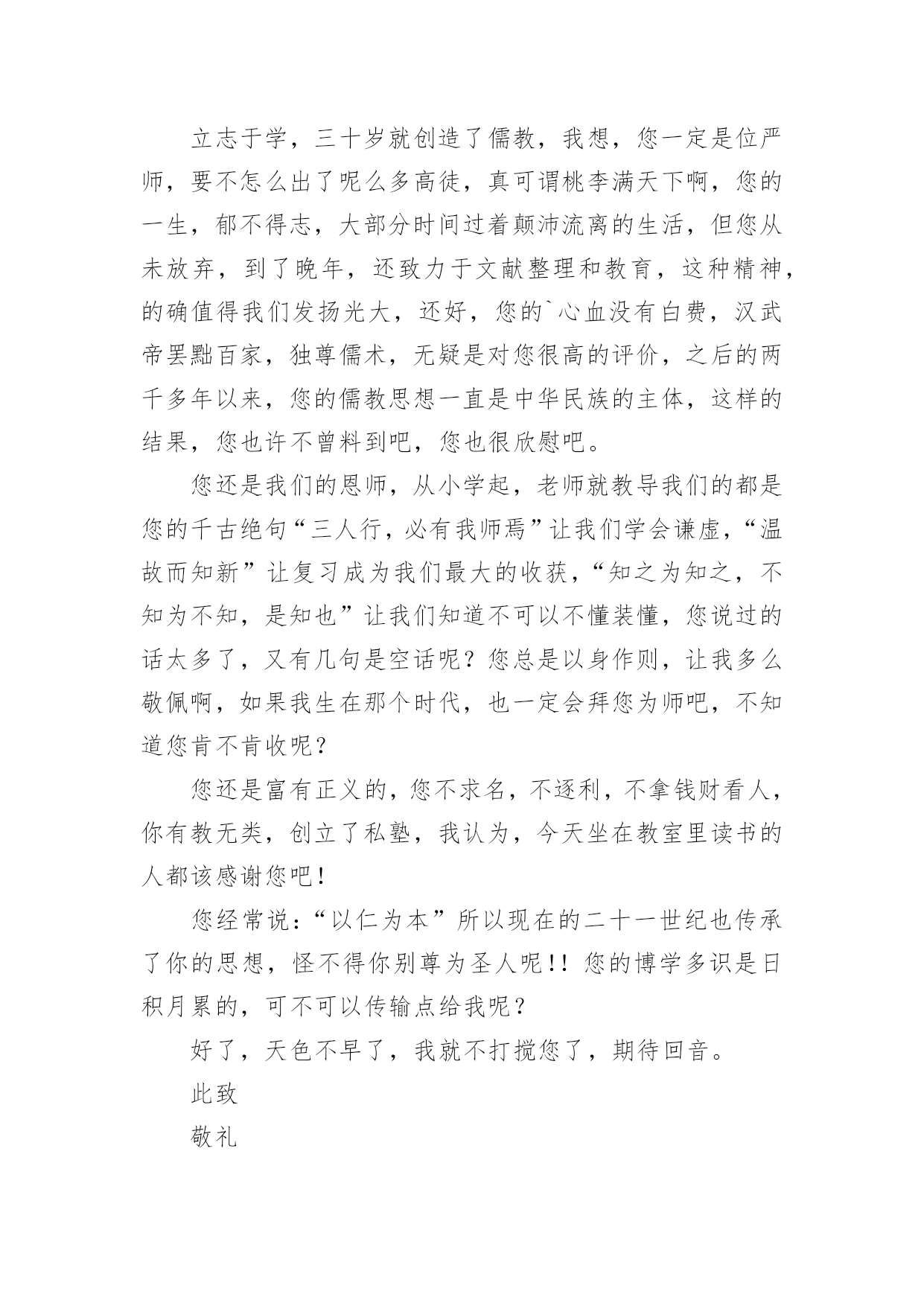 立志于学，三十岁就创造了儒教，我想，您一定是位严师，要不怎么出了呢么多高徒，真可谓桃李满天下啊，您的一生，郁不得志，大部分时间过着颠沛流离的生活，但您从未放弃，到了晚年，还致力于文献整理和教育，这种精神，的确值得我们发扬光大，还好，您的`心血没有白费，汉武帝罢黜百家，独尊儒术，无疑是对您很高的评价，之后的两千多年以来，您的儒教思想一直是中华民族的主体，这样的结果，您也许不曾料到吧，您也很欣慰吧。

您还是我们的恩师，从小学起，老师就教导我们的都是您的千古绝句“三人行，必有我师焉”让我们学会谦虚，“温故而知新”让复习成为我们最大的收获，“知之为知之，不知为不知，是知也”让我们知道不可以不懂装懂，您说过的话太多了，又有几句是空话呢？您总是以身作则，让我多么敬佩啊，如果我生在那个时代，也一定会拜您为师吧，不知道您肯不肯收呢？

您还是富有正义的，您不求名，不逐利，不拿钱财看人，你有教无类，创立了私塾，我认为，今天坐在教室里读书的人都该感谢您吧！

您经常说：“以仁为本”所以现在的二十一世纪也传承了你的思想，怪不得你别尊为圣人呢！！您的博学多识是日积月累的，可不可以传输点给我呢？

好了，天色不早了，我就不打搅您了，期待回音。

此致

敬礼